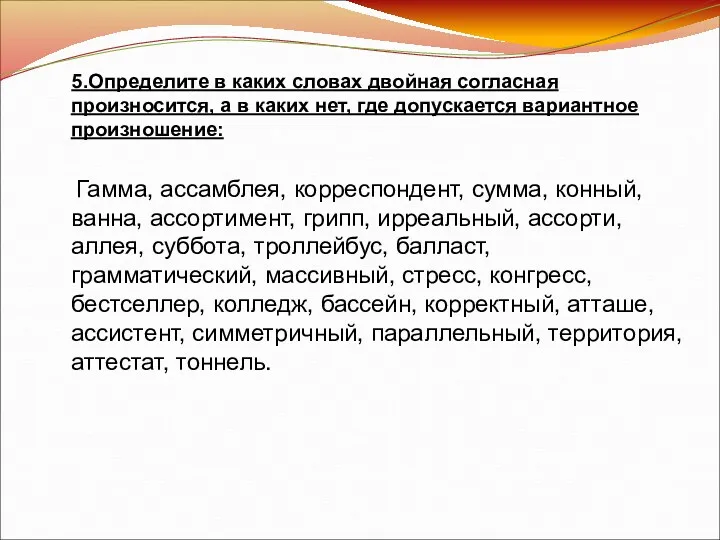 5.Определите в каких словах двойная согласная произносится, а в каких нет, где допускается вариантное произношение:

Гамма, ассамблея, корреспондент, сумма, конный, ванна, ассортимент, грипп, ирреальный, ассорти, аллея, суббота, троллейбус, балласт, грамматический, массивный, стресс, конгресс, бестселлер, колледж, бассейн, корректный, атташе, ассистент, симметричный, параллельный, территория, аттестат, тоннель.